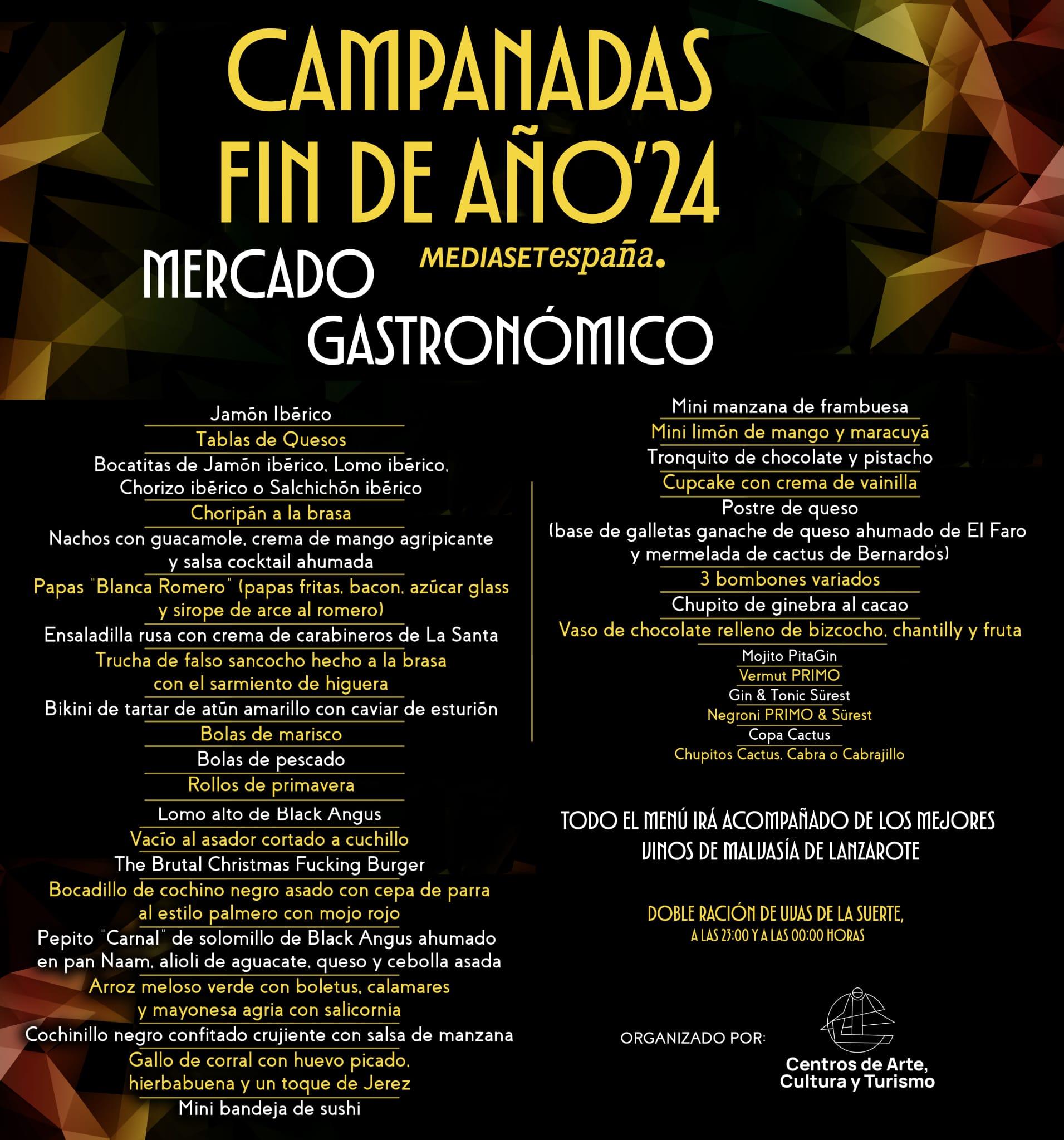 CAMPANADAS FIN DE AÑO'24

MEDIASETespaña.

MERCADO GASTRONÓMICO

Jamón Ibérico

Tablas de Quesos

Bocatitas de Jamón ibérico, Lomo ibérico, Chorizo ibérico o Salchichón ibérico

Choripán a la brasa

Nachos con guacamole, crema de mango agripicante y salsa cocktail ahumada

Papas "Blanca Romero" (papas fritas, bacon, azúcar glass y sirope de arce al romero)

Ensaladilla rusa con crema de carabineros de La Santa

Trucha de falso sancocho hecho a la brasa con el sarmiento de higuera

Bikini de tartar de atún amarillo con caviar de esturión

Bolas de marisco

Bolas de pescado

Rollos de primavera

Lomo alto de Black Angus

Vacío al asador cortado a cuchillo

The Brutal Christmas Fucking Burger

Bocadillo de cochino negro asado con cepa de parra al estilo palmero con mojo rojo

Pepito "Carnal" de solomillo de Black Angus ahumado en pan Naam, alioli de aguacate, queso y cebolla asada

Arroz meloso verde con boletus, calamares y mayonesa agria con salicornia

Cochinillo negro confitado crujiente con salsa de manzana

Gallo de corral con huevo picado, hierbabuena y un toque de Jerez

Mini bandeja de sushi

Mini manzana de frambuesa

Mini limón de mango y maracuyá

Tronquito de chocolate y pistacho

Cupcake con crema de vainilla

Postre de queso (base de galletas ganache de queso ahumado de El Faro y mermelada de cactus de Bernardo's)

3 bombones variados

Chupito de ginebra al cacao

Vaso de chocolate relleno de bizcocho, chantilly y fruta

Mojito PitaGin

Vermut PRIMO

Gin & Tonic Sürest

Negroni PRIMO & Sürest

Copa Cactus

Chupitos Cactus, Cabra o Cabrajillo

TODO EL MENÚ IRÁ ACOMPAÑADO DE LOS MEJORES VINOS DE MALVASÍA DE LANZAROTE

DOBLE RACIÓN DE UVAS DE LA SUERTE, A LAS 23:00 Y A LAS 00:00 HORAS

ORGANIZADO POR:

Centros de Arte, Cultura y Turismo